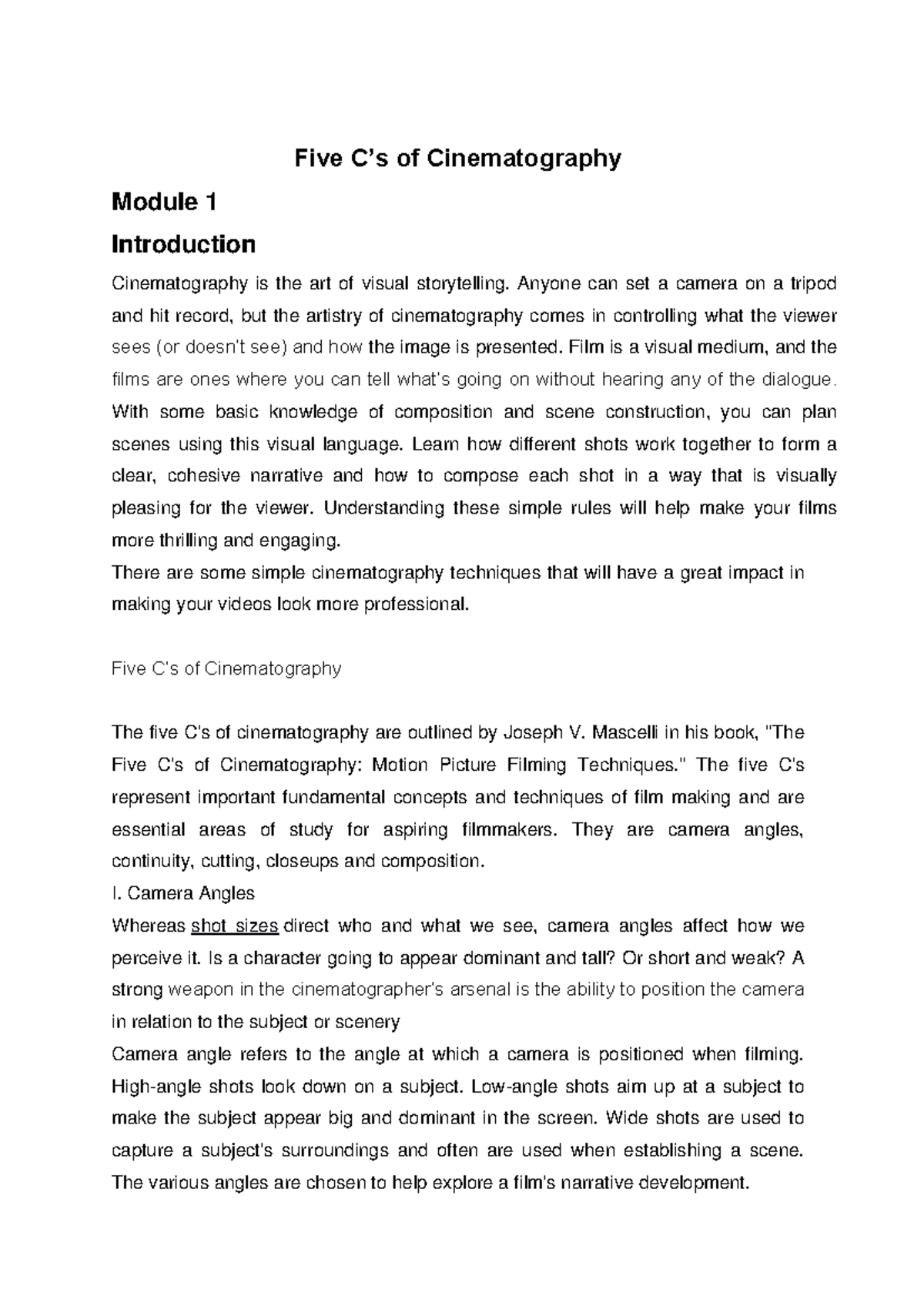 Five C's of Cinematography

Module 1

Introduction

Cinematography is the art of visual storytelling. Anyone can set a camera on a tripod and hit record, but the artistry of cinematography comes in controlling what the viewer sees (or doesn't see) and how the image is presented. Film is a visual medium, and the films are ones where you can tell what's going on without hearing any of the dialogue. With some basic knowledge of composition and scene construction, you can plan scenes using this visual language. Learn how different shots work together to form a clear, cohesive narrative and how to compose each shot in a way that is visually pleasing for the viewer. Understanding these simple rules will help make your films more thrilling and engaging.

There are some simple cinematography techniques that will have a great impact in making your videos look more professional.

Five C's of Cinematography

The five C's of cinematography are outlined by Joseph V. Mascelli in his book, "The Five C's of Cinematography: Motion Picture Filming Techniques." The five C's represent important fundamental concepts and techniques of film making and are essential areas of study for aspiring filmmakers. They are camera angles, continuity, cutting, closeups and composition.

I. Camera Angles

Whereas shot sizes direct who and what we see, camera angles affect how we perceive it. Is a character going to appear dominant and tall? Or short and weak? A strong weapon in the cinematographer's arsenal is the ability to position the camera in relation to the subject or scenery

Camera angle refers to the angle at which a camera is positioned when filming. High-angle shots look down on a subject. Low-angle shots aim up at a subject to make the subject appear big and dominant in the screen. Wide shots are used to capture a subject's surroundings and often are used when establishing a scene. The various angles are chosen to help explore a film's narrative development.